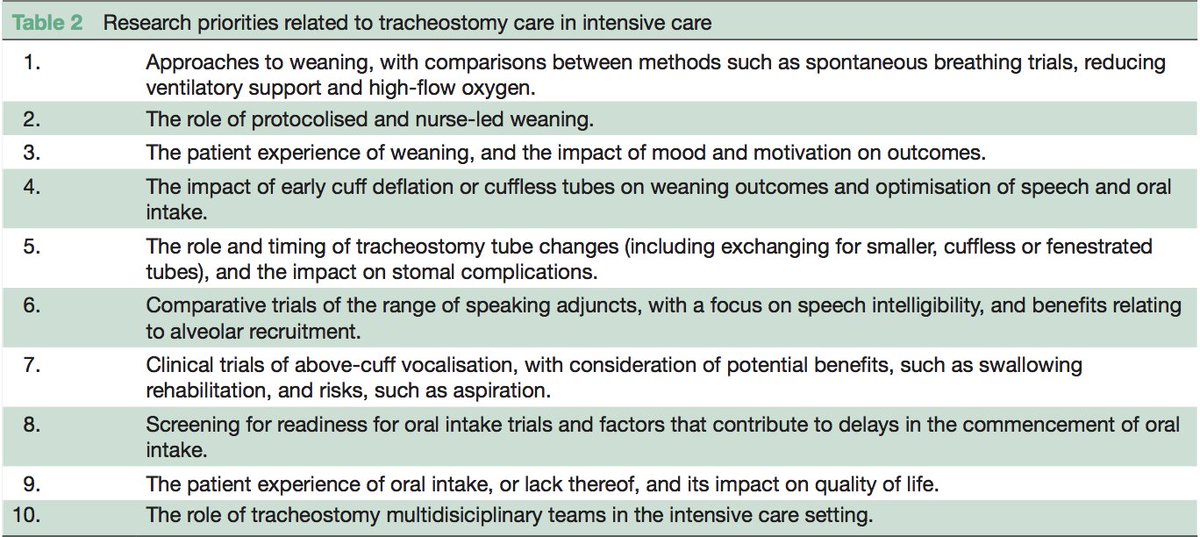 Table 2 Research priorities related to tracheostomy care in intensive care

1. Approaches to weaning, with comparisons between methods such as spontaneous breathing trials, reducing ventilatory support and high-flow oxygen.

2. The role of protocolised and nurse-led weaning.

3. The patient experience of weaning, and the impact of mood and motivation on outcomes.

4. The impact of early cuff deflation or cuffless tubes on weaning outcomes and optimisation of speech and oral intake.

5. The role and timing of tracheostomy tube changes (including exchanging for smaller, cuffless or fenestrated tubes), and the impact on stomal complications.

6. Comparative trials of the range of speaking adjuncts, with a focus on speech intelligibility, and benefits relating to alveolar recruitment.

7. Clinical trials of above-cuff vocalisation, with consideration of potential benefits, such as swallowing rehabilitation, and risks, such as aspiration.

8. Screening for readiness for oral intake trials and factors that contribute to delays in the commencement of oral intake.

9. The patient experience of oral intake, or lack thereof, and its impact on quality of life.

10. The role of tracheostomy multidisiciplinary teams in the intensive care setting.